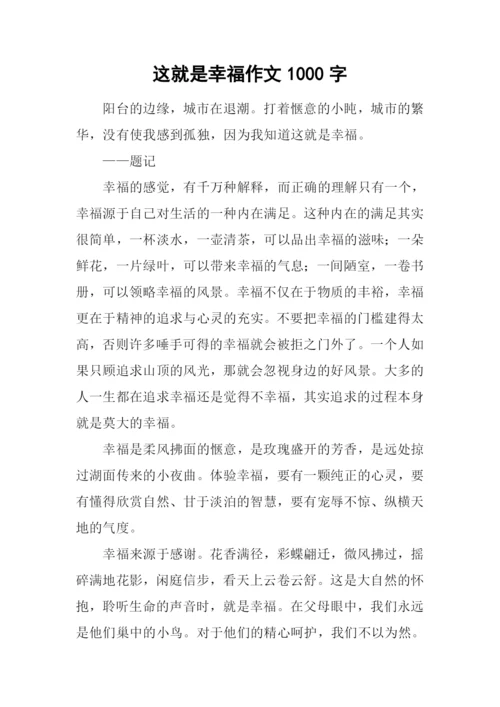 这就是幸福作文 1000 字

阳台的边缘，城市在退潮。打着惬意的小盹，城市的繁华，没有使我感到孤独，因为我知道这就是幸福。

——题记

幸福的感觉，有千万种解释，而正确的理解只有一个，幸福源于自己对生活的一种内在满足。这种内在的满足其实很简单，一杯淡水，一壶清茶，可以品出幸福的滋味；一朵鲜花，一片绿叶，可以带来幸福的气息；一间陋室，一卷书册，可以领略幸福的风景。幸福不仅在于物质的丰裕，幸福更在于精神的追求与心灵的充实。不要把幸福的门槛建得太高，否则许多唾手可得的幸福就会被拒之门外了。一个人如果只顾追求山顶的风光，那就会忽视身边的好风景。大多的人一生都在追求幸福还是觉得不幸福，其实追求的过程本身就是莫大的幸福。

幸福是柔风拂面的惬意，是玫瑰盛开的芳香，是远处掠过湖面传来的小夜曲。体验幸福，要有一颗纯正的心灵，要有懂得欣赏自然、甘于淡泊的智慧，要有宠辱不惊、纵横天地的气度。

幸福来源于感谢。花香满径，彩蝶翩迁，微风拂过，摇碎满地花影，闲庭信步，看天上云卷云舒。这是大自然的怀抱，聆听生命的声音时，就是幸福。在父母眼中，我们永远是他们巢中的小鸟。对于他们的精心呵护，我们不以为然。